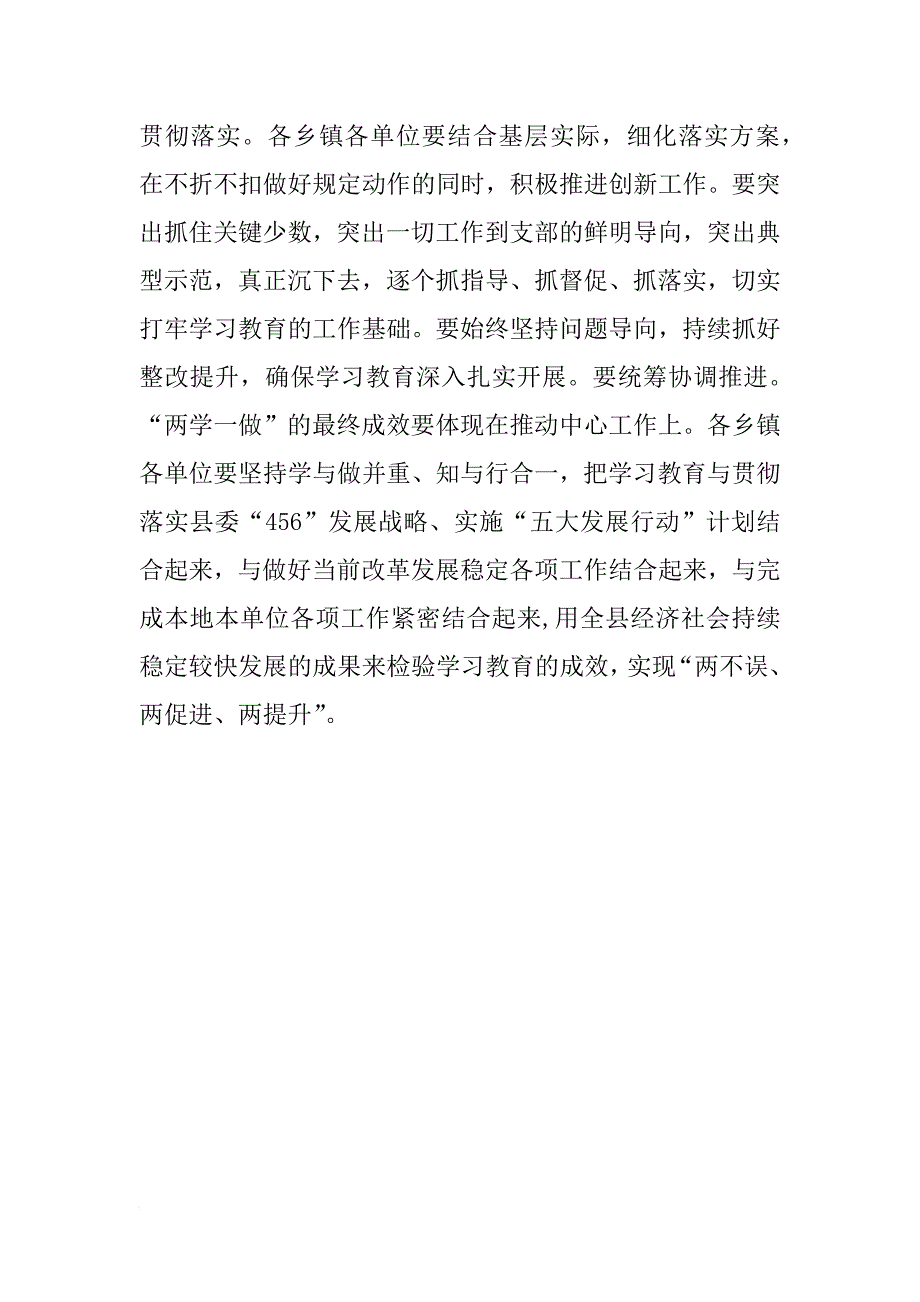 贯彻落实。各乡镇各单位要结合基层实际，细化落实方案，在不折不扣做好规定动作的同时，积极推进创新工作。要突出抓住关键少数，突出一切工作到支部的鲜明导向，突出典型示范，真正沉下去，逐个抓指导、抓督促、抓落实，切实打牢学习教育的工作基础。要始终坚持问题导向，持续抓好整改提升，确保学习教育深入扎实开展。要统筹协调推进。“两学一做”的最终成效要体现在推动中心工作上。各乡镇各单位要坚持学与做并重、知与行合一，把学习教育与贯彻落实县委“456”发展战略、实施“五大发展行动”计划结合起来，与做好当前改革发展稳定各项工作结合起来，与完成本地本单位各项工作紧密结合起来,用全县经济社会持续稳定较快发展的成果来检验学习教育的成效，实现“两不误、两促进、两提升”。